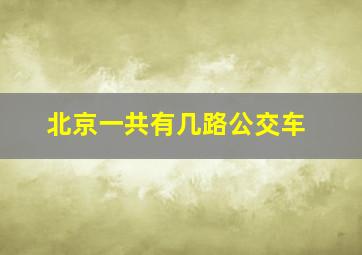 北京一共有几路公交车